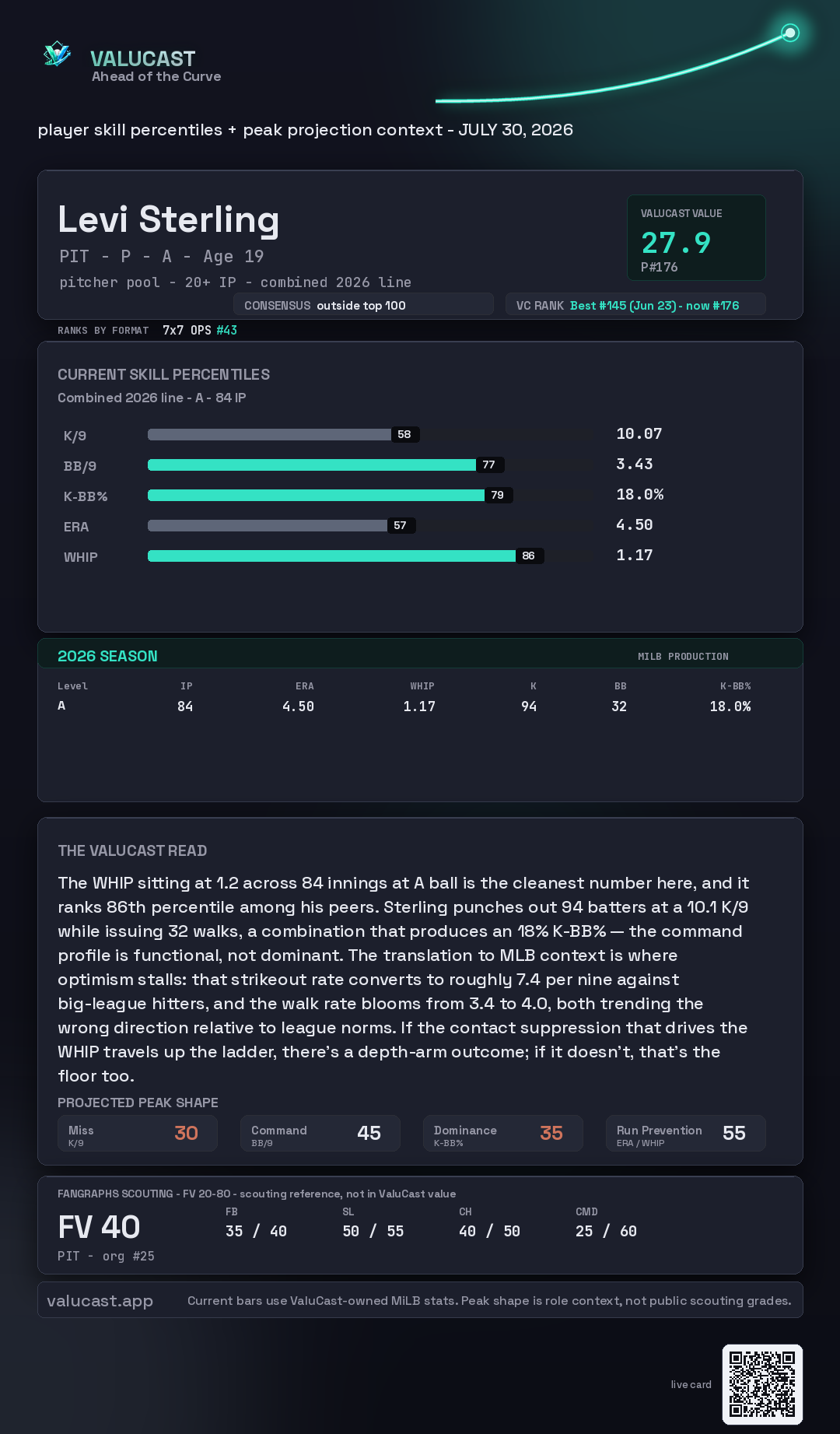 VALUCAST
Ahead of the Curve

player skill percentiles + peak projection context - JULY 30, 2026

Levi Sterling
PIT - P - A - Age 19
pitcher pool - 20+ IP - combined 2026 line

VALUCAST VALUE
27.9
P#176

CONSENSUS outside top 100
VC RANK Best #145 (Jun 23) - now #176

RANKS BY FORMAT 7x7 OPS #43

CURRENT SKILL PERCENTILES
Combined 2026 line - A - 84 IP

K/9 58 10.07
BB/9 77 3.43
K-BB% 79 18.0%
ERA 57 4.50
WHIP 86 1.17

2026 SEASON
MILB PRODUCTION

| Level | IP | ERA | WHIP | K | BB | K-BB% |
|---|---|---|---|---|---|---|
| A | 84 | 4.50 | 1.17 | 94 | 32 | 18.0% |

THE VALUCAST READ

The WHIP sitting at 1.2 across 84 innings at A ball is the cleanest number here, and it ranks 86th percentile among his peers. Sterling punches out 94 batters at a 10.1 K/9 while issuing 32 walks, a combination that produces an 18% K-BB% — the command profile is functional, not dominant. The translation to MLB context is where optimism stalls: that strikeout rate converts to roughly 7.4 per nine against big-league hitters, and the walk rate blooms from 3.4 to 4.0, both trending the wrong direction relative to league norms. If the contact suppression that drives the WHIP travels up the ladder, there's a depth-arm outcome; if it doesn't, that's the floor too.

PROJECTED PEAK SHAPE
Miss K/9 30
Command BB/9 45
Dominance K-BB% 35
Run Prevention ERA / WHIP 55

FANGRAPHS SCOUTING - FV 20-80 - scouting reference, not in ValuCast value
FV 40
PIT - org #25
FB 35 / 40
SL 50 / 55
CH 40 / 50
CMD 25 / 60

valucast.app
Current bars use ValuCast-owned MiLB stats. Peak shape is role context, not public scouting grades.

live card